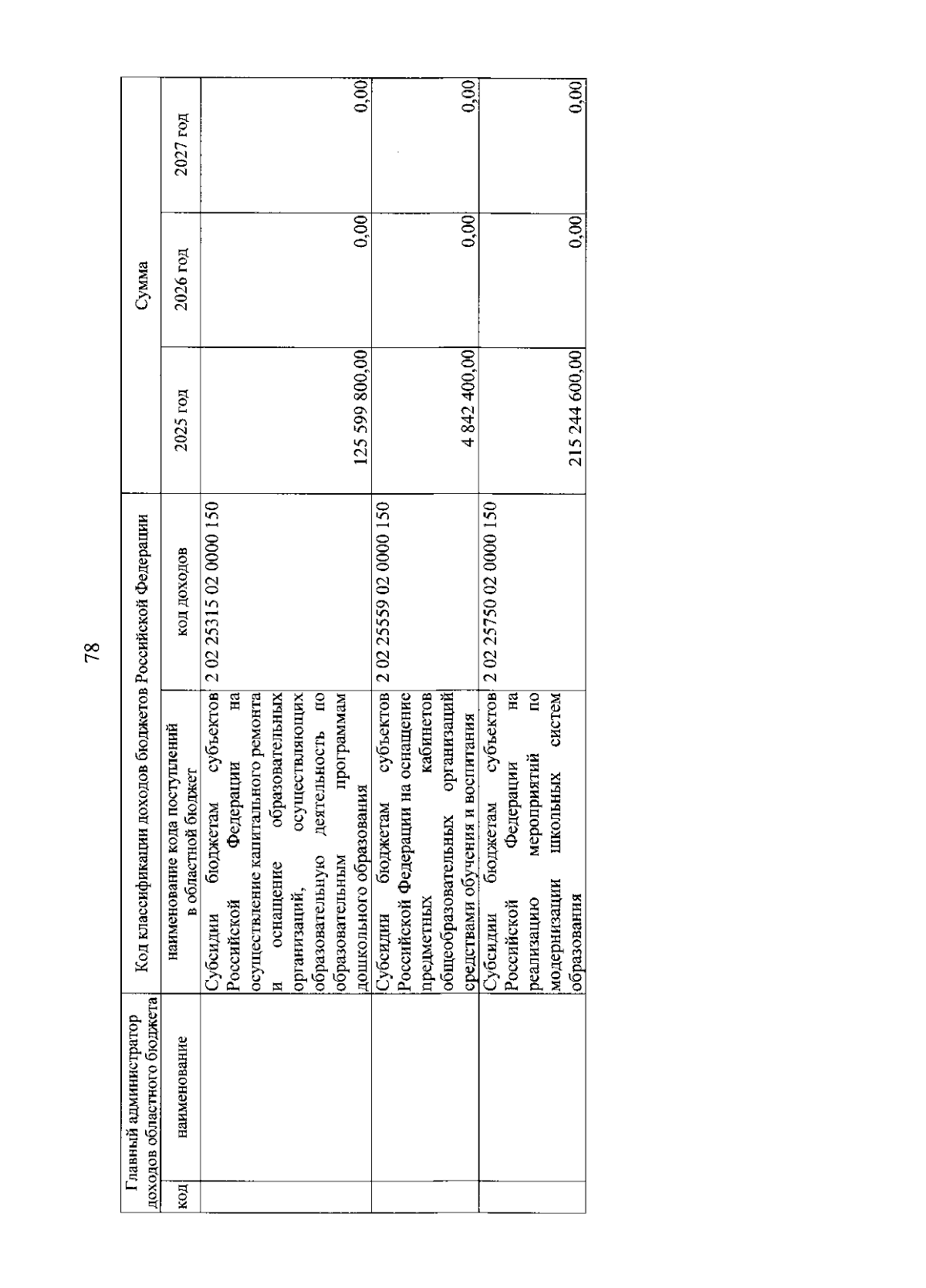 78

| Главный администратор доходов областного бюджета | | Код классификации доходов бюджетов Российской Федерации | | Сумма | | |
|---|---|---|---|---|---|---|
| код | наименование | наименование кода поступлений в областной бюджет | код доходов | 2025 год | 2026 год | 2027 год |
| | | Субсидии бюджетам субъектов Российской Федерации на осуществление капитального ремонта и оснащение образовательных организаций, осуществляющих образовательную деятельность по образовательным программам дошкольного образования | 2 02 25315 02 0000 150 | 125 599 800,00 | 0,00 | 0,00 |
| | | Субсидии бюджетам субъектов Российской Федерации на оснащение предметных кабинетов общеобразовательных организаций средствами обучения и воспитания | 2 02 25559 02 0000 150 | 4 842 400,00 | 0,00 | 0,00 |
| | | Субсидии бюджетам субъектов Российской Федерации на реализацию мероприятий по модернизации школьных систем образования | 2 02 25750 02 0000 150 | 215 244 600,00 | 0,00 | 0,00 |